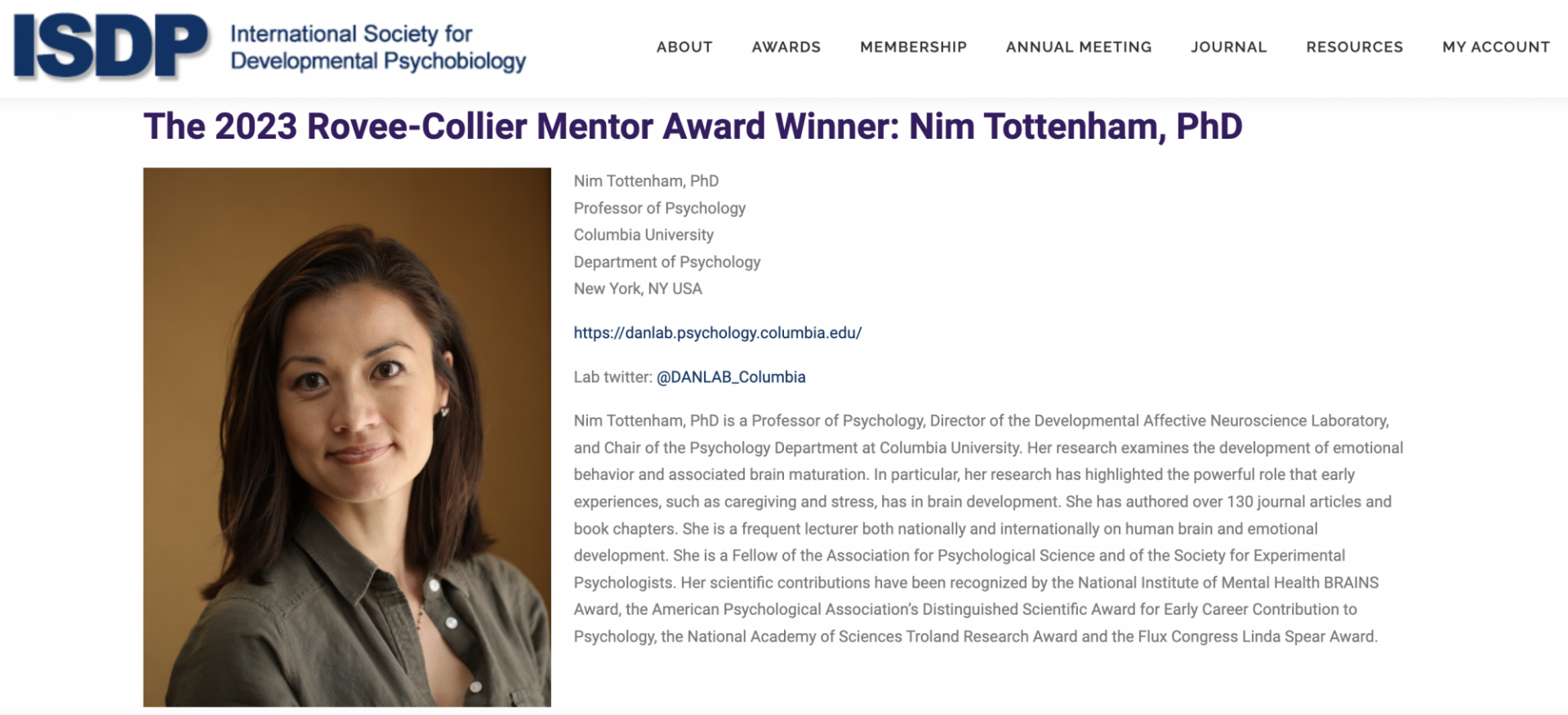 ISDP International Society for Developmental Psychobiology

ABOUT AWARDS MEMBERSHIP ANNUAL MEETING JOURNAL RESOURCES MY ACCOUNT

The 2023 Rovee-Collier Mentor Award Winner: Nim Tottenham, PhD

Nim Tottenham, PhD
Professor of Psychology
Columbia University
Department of Psychology
New York, NY USA

https://danlab.psychology.columbia.edu/

Lab twitter: @DANLAB_Columbia

Nim Tottenham, PhD is a Professor of Psychology, Director of the Developmental Affective Neuroscience Laboratory, and Chair of the Psychology Department at Columbia University. Her research examines the development of emotional behavior and associated brain maturation. In particular, her research has highlighted the powerful role that early experiences, such as caregiving and stress, has in brain development. She has authored over 130 journal articles and book chapters. She is a frequent lecturer both nationally and internationally on human brain and emotional development. She is a Fellow of the Association for Psychological Science and of the Society for Experimental Psychologists. Her scientific contributions have been recognized by the National Institute of Mental Health BRAINS Award, the American Psychological Association's Distinguished Scientific Award for Early Career Contribution to Psychology, the National Academy of Sciences Troland Research Award and the Flux Congress Linda Spear Award.